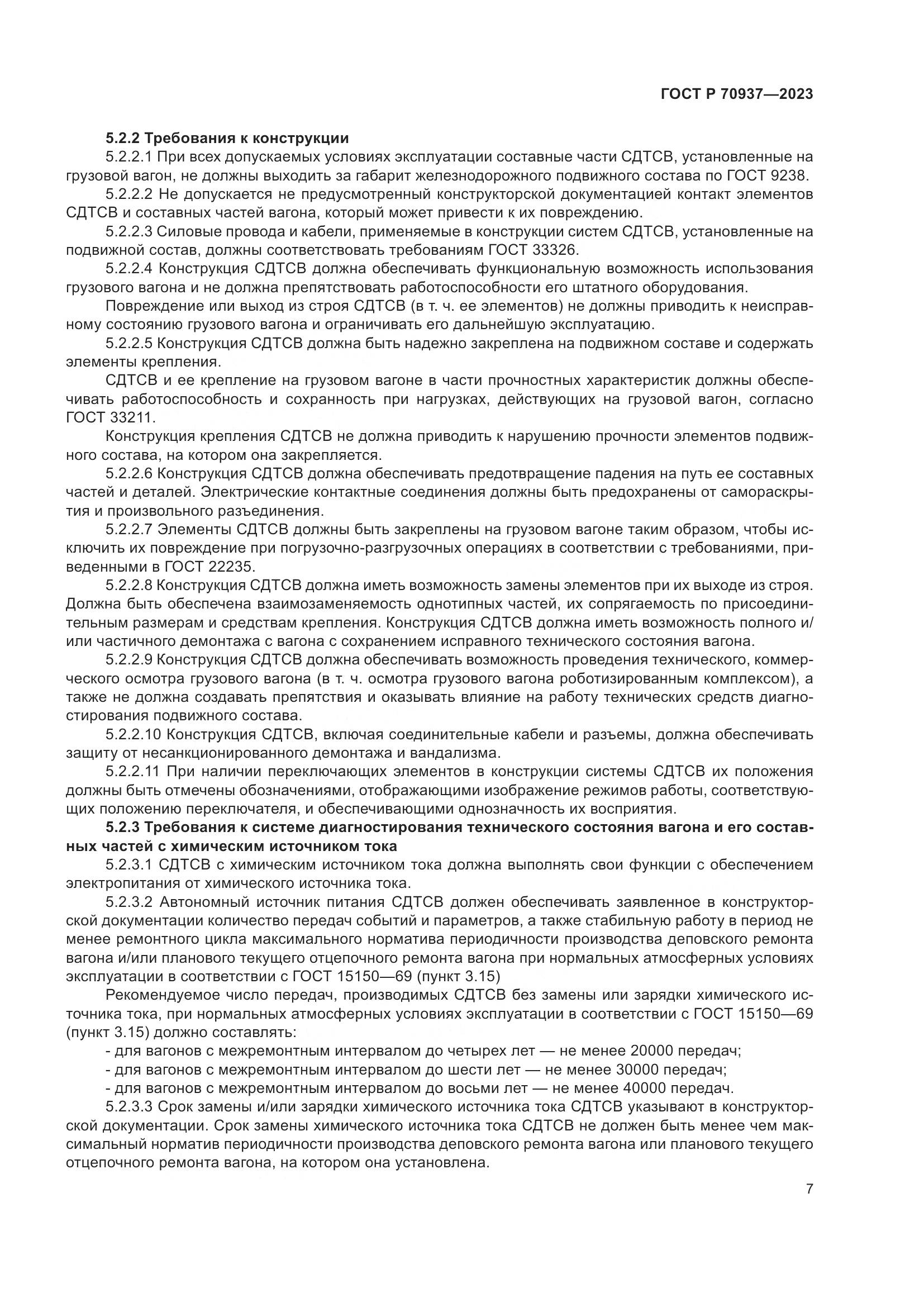 ГОСТ Р 70937—2023

5.2.2 Требования к конструкции

5.2.2.1 При всех допускаемых условиях эксплуатации составные части СДТСВ, установленные на грузовой вагон, не должны выходить за габарит железнодорожного подвижного состава по ГОСТ 9238.

5.2.2.2 Не допускается не предусмотренный конструкторской документацией контакт элементов СДТСВ и составных частей вагона, который может привести к их повреждению.

5.2.2.3 Силовые провода и кабели, применяемые в конструкции систем СДТСВ, установленные на подвижной состав, должны соответствовать требованиям ГОСТ 33326.

5.2.2.4 Конструкция СДТСВ должна обеспечивать функциональную возможность использования грузового вагона и не должна препятствовать работоспособности его штатного оборудования.

Повреждение или выход из строя СДТСВ (в т. ч. ее элементов) не должны приводить к неисправному состоянию грузового вагона и ограничивать его дальнейшую эксплуатацию.

5.2.2.5 Конструкция СДТСВ должна быть надежно закреплена на подвижном составе и содержать элементы крепления.

СДТСВ и ее крепление на грузовом вагоне в части прочностных характеристик должны обеспечивать работоспособность и сохранность при нагрузках, действующих на грузовой вагон, согласно ГОСТ 33211.

Конструкция крепления СДТСВ не должна приводить к нарушению прочности элементов подвижного состава, на котором она закрепляется.

5.2.2.6 Конструкция СДТСВ должна обеспечивать предотвращение падения на путь ее составных частей и деталей. Электрические контактные соединения должны быть предохранены от самораскрытия и произвольного разъединения.

5.2.2.7 Элементы СДТСВ должны быть закреплены на грузовом вагоне таким образом, чтобы исключить их повреждение при погрузочно-разгрузочных операциях в соответствии с требованиями, приведенными в ГОСТ 22235.

5.2.2.8 Конструкция СДТСВ должна иметь возможность замены элементов при их выходе из строя. Должна быть обеспечена взаимозаменяемость однотипных частей, их сопрягаемость по присоединительным размерам и средствам крепления. Конструкция СДТСВ должна иметь возможность полного и/или частичного демонтажа с вагона с сохранением исправного технического состояния вагона.

5.2.2.9 Конструкция СДТСВ должна обеспечивать возможность проведения технического, коммерческого осмотра грузового вагона (в т. ч. осмотра грузового вагона роботизированным комплексом), а также не должна создавать препятствия и оказывать влияние на работу технических средств диагностирования подвижного состава.

5.2.2.10 Конструкция СДТСВ, включая соединительные кабели и разъемы, должна обеспечивать защиту от несанкционированного демонтажа и вандализма.

5.2.2.11 При наличии переключающих элементов в конструкции системы СДТСВ их положения должны быть отмечены обозначениями, отображающими изображение режимов работы, соответствующих положению переключателя, и обеспечивающими однозначность их восприятия.

5.2.3 Требования к системе диагностирования технического состояния вагона и его составных частей с химическим источником тока

5.2.3.1 СДТСВ с химическим источником тока должна выполнять свои функции с обеспечением электропитания от химического источника тока.

5.2.3.2 Автономный источник питания СДТСВ должен обеспечивать заявленное в конструкторской документации количество передач событий и параметров, а также стабильную работу в период не менее ремонтного цикла максимального норматива периодичности производства деповского ремонта вагона и/или планового текущего отцепочного ремонта вагона при нормальных атмосферных условиях эксплуатации в соответствии с ГОСТ 15150—69 (пункт 3.15)

Рекомендуемое число передач, производимых СДТСВ без замены или зарядки химического источника тока, при нормальных атмосферных условиях эксплуатации в соответствии с ГОСТ 15150—69 (пункт 3.15) должно составлять:

- для вагонов с межремонтным интервалом до четырех лет — не менее 20000 передач;
- для вагонов с межремонтным интервалом до шести лет — не менее 30000 передач;
- для вагонов с межремонтным интервалом до восьми лет — не менее 40000 передач.

5.2.3.3 Срок замены и/или зарядки химического источника тока СДТСВ указывают в конструкторской документации. Срок замены химического источника тока СДТСВ не должен быть менее чем максимальный норматив периодичности производства деповского ремонта вагона или планового текущего отцепочного ремонта вагона, на котором она установлена.

7